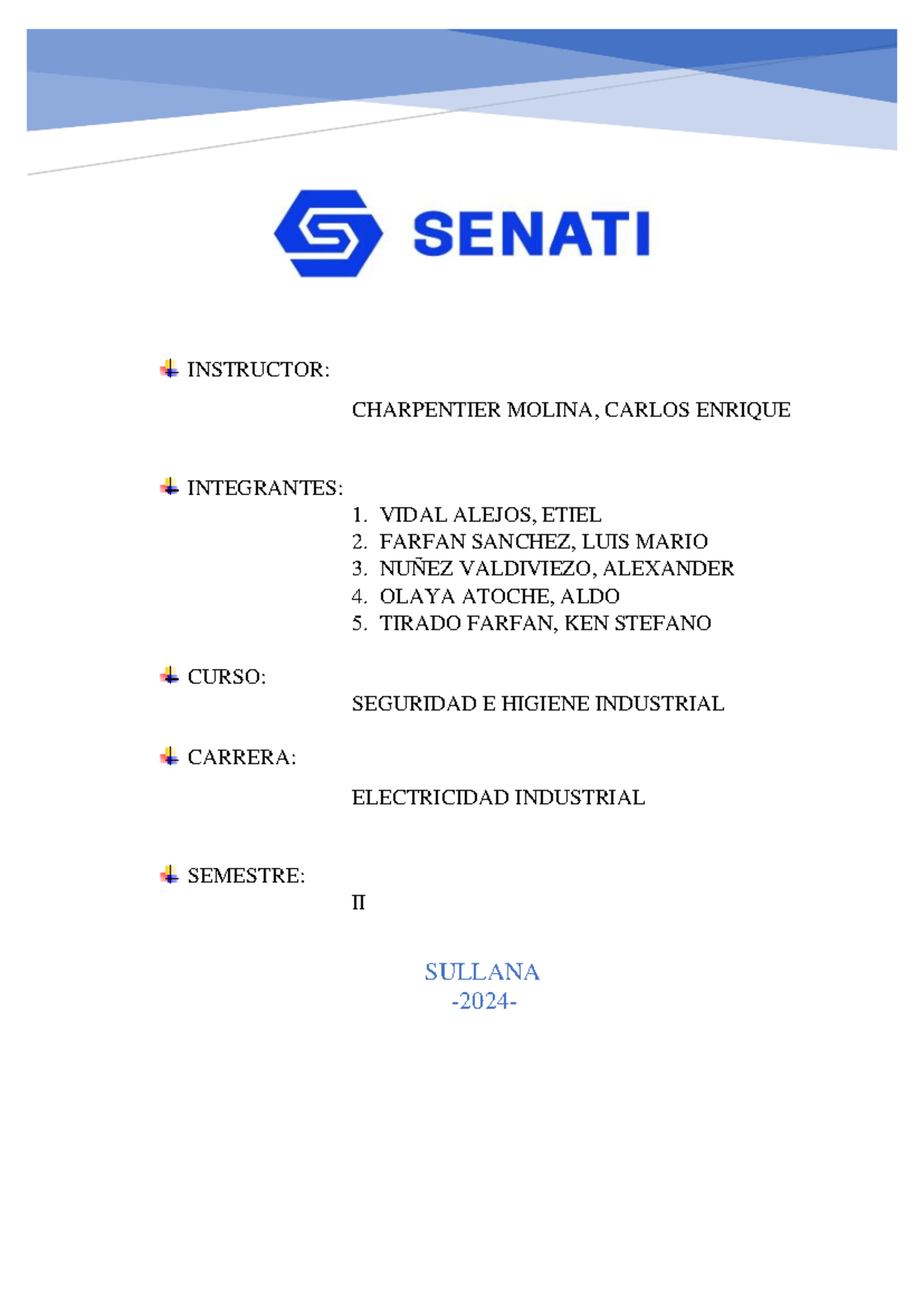 SENATI

INSTRUCTOR:

CHARPENTIER MOLINA, CARLOS ENRIQUE

INTEGRANTES:

1. VIDAL ALEJOS, ETIEL
2. FARFAN SANCHEZ, LUIS MARIO
3. NUÑEZ VALDIVIEZO, ALEXANDER
4. OLAYA ATOCHE, ALDO
5. TIRADO FARFAN, KEN STEFANO

CURSO:

SEGURIDAD E HIGIENE INDUSTRIAL

CARRERA:

ELECTRICIDAD INDUSTRIAL

SEMESTRE:

II

SULLANA
-2024-